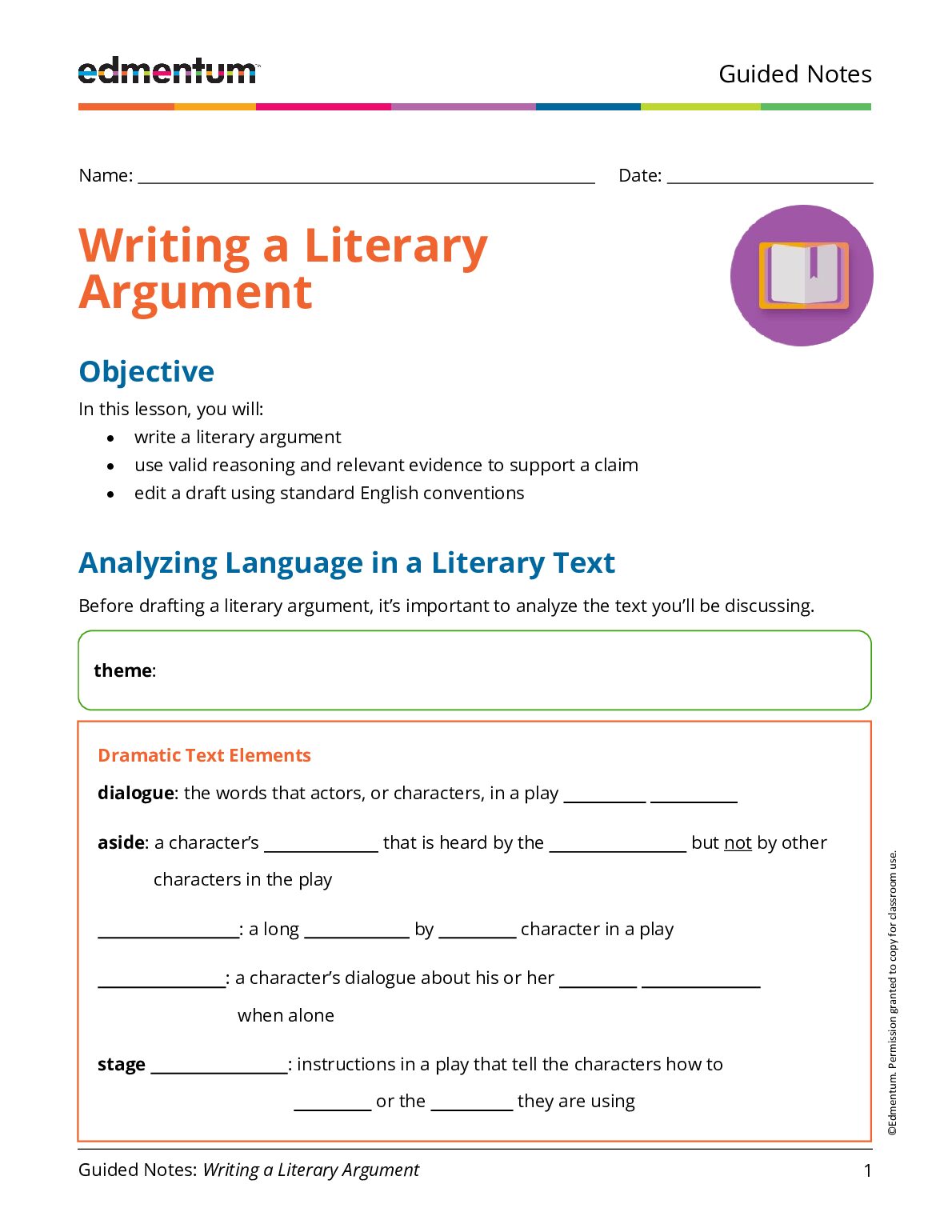 edmentum

Guided Notes

Name: ____ Date: ____

Writing a Literary Argument

Objective

In this lesson, you will:

• write a literary argument
• use valid reasoning and relevant evidence to support a claim
• edit a draft using standard English conventions

Analyzing Language in a Literary Text

Before drafting a literary argument, it's important to analyze the text you'll be discussing.

theme:

Dramatic Text Elements

dialogue: the words that actors, or characters, in a play ____ ____

aside: a character's ____ that is heard by the ____ but not by other characters in the play

____: a long ____ by ____ character in a play

____: a character's dialogue about his or her ____ ____ when alone

stage ____: instructions in a play that tell the characters how to ____ or the ____ they are using

©Edmentum. Permission granted to copy for classroom use.

Guided Notes: Writing a Literary Argument

1